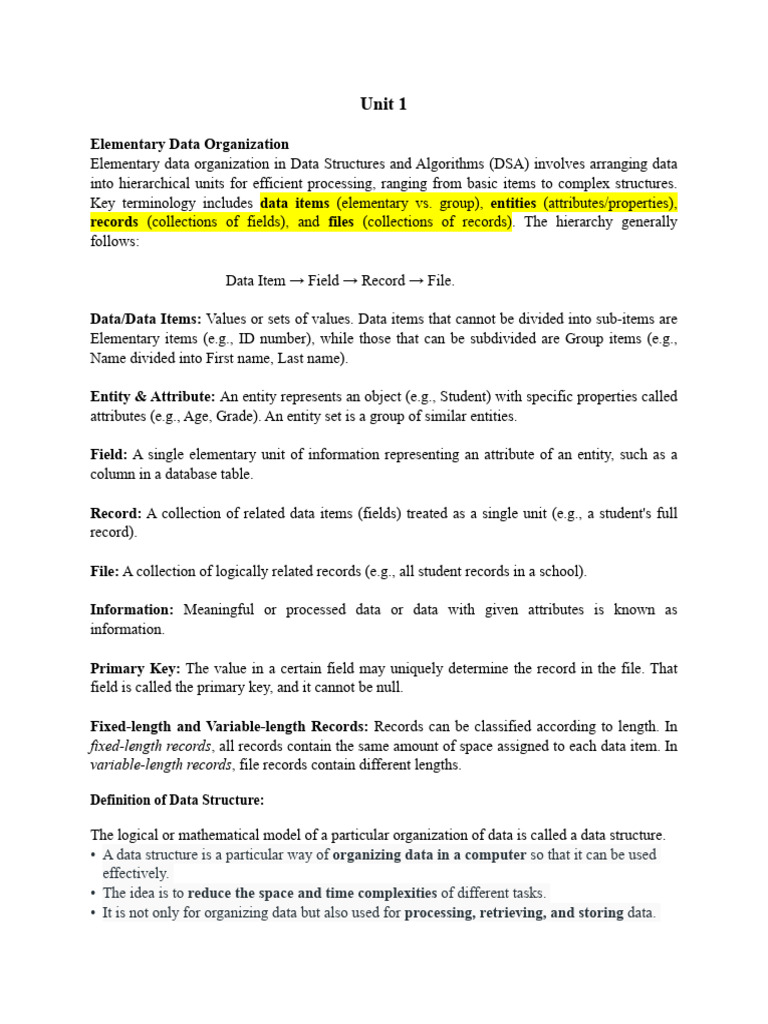 Unit 1

Elementary Data Organization

Elementary data organization in Data Structures and Algorithms (DSA) involves arranging data into hierarchical units for efficient processing, ranging from basic items to complex structures. Key terminology includes data items (elementary vs. group), entities (attributes/properties), records (collections of fields), and files (collections of records). The hierarchy generally follows:

Data Item → Field → Record → File.

Data/Data Items: Values or sets of values. Data items that cannot be divided into sub-items are Elementary items (e.g., ID number), while those that can be subdivided are Group items (e.g., Name divided into First name, Last name).

Entity & Attribute: An entity represents an object (e.g., Student) with specific properties called attributes (e.g., Age, Grade). An entity set is a group of similar entities.

Field: A single elementary unit of information representing an attribute of an entity, such as a column in a database table.

Record: A collection of related data items (fields) treated as a single unit (e.g., a student's full record).

File: A collection of logically related records (e.g., all student records in a school).

Information: Meaningful or processed data or data with given attributes is known as information.

Primary Key: The value in a certain field may uniquely determine the record in the file. That field is called the primary key, and it cannot be null.

Fixed-length and Variable-length Records: Records can be classified according to length. In fixed-length records, all records contain the same amount of space assigned to each data item. In variable-length records, file records contain different lengths.

Definition of Data Structure:

The logical or mathematical model of a particular organization of data is called a data structure.
• A data structure is a particular way of organizing data in a computer so that it can be used effectively.
• The idea is to reduce the space and time complexities of different tasks.
• It is not only for organizing data but also used for processing, retrieving, and storing data.